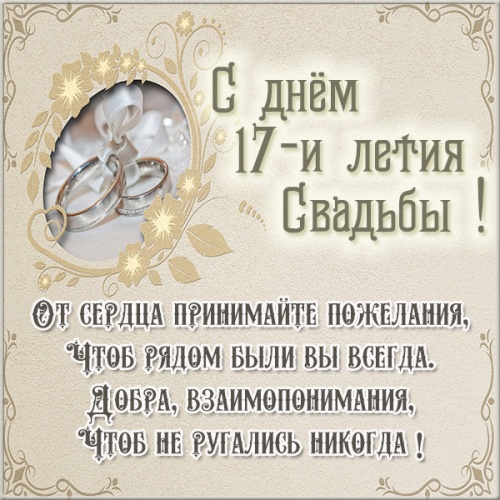 С днём 17-и летия Свадьбы !

От сердца принимайте пожелания,
Чтоб рядом были вы всегда.
Добра, взаимопонимания,
Чтоб не ругались никогда !